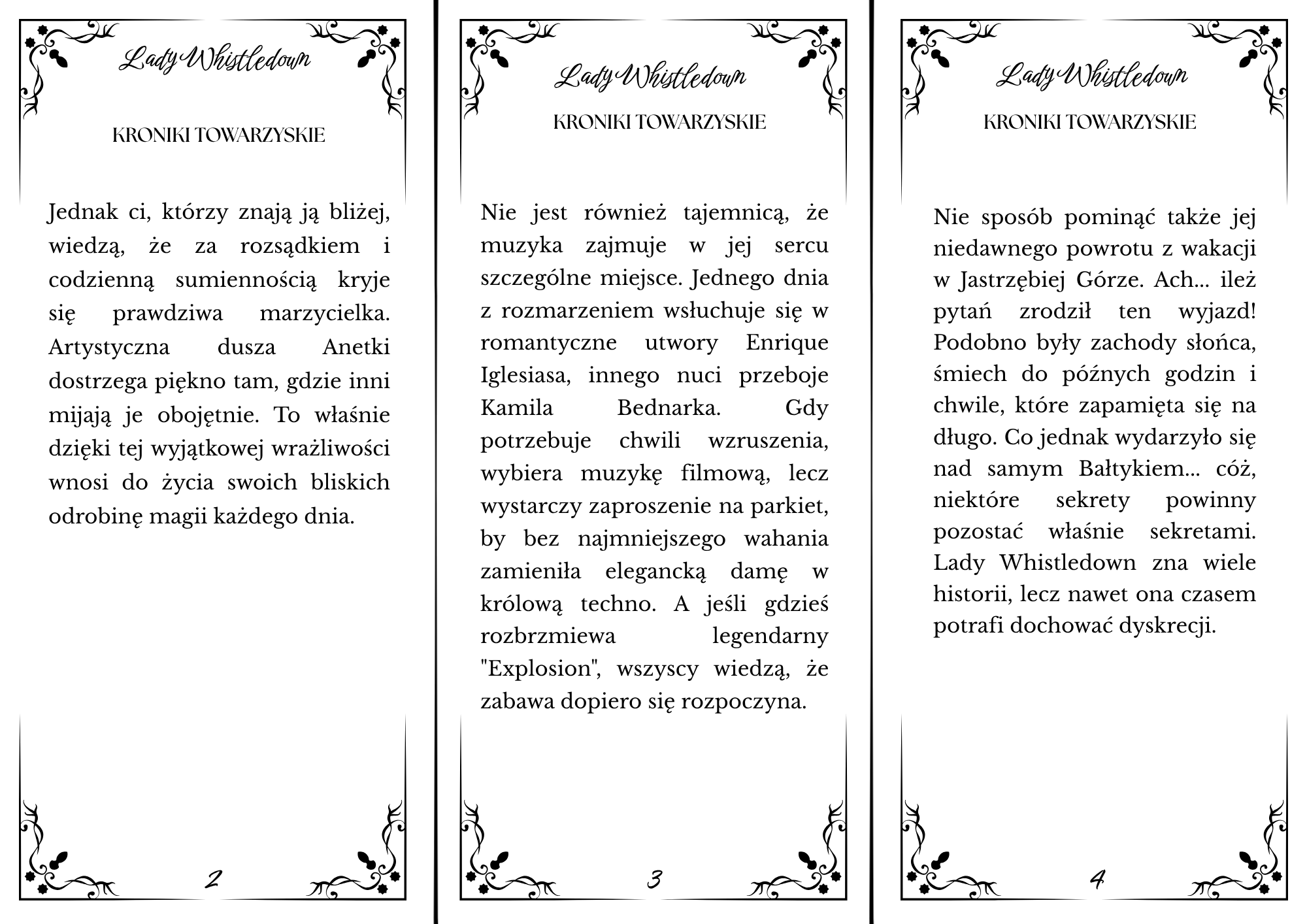 Lady Whistledown

KRONIKI TOWARZYSKIE

Jednak ci, którzy znają ją bliżej, wiedzą, że za rozsądkiem i codzienną sumiennością kryje się prawdziwa marzycielka. Artystyczna dusza Anetki dostrzega piękno tam, gdzie inni mijają je obojętnie. To właśnie dzięki tej wyjątkowej wrażliwości wnosi do życia swoich bliskich odrobinę magii każdego dnia.

2

Lady Whistledown

KRONIKI TOWARZYSKIE

Nie jest również tajemnicą, że muzyka zajmuje w jej sercu szczególne miejsce. Jednego dnia z rozmarzeniem wsłuchuje się w romantyczne utwory Enrique Iglesiasa, innego nuci przeboje Kamila Bednarka. Gdy potrzebuje chwili wzruszenia, wybiera muzykę filmową, lecz wystarczy zaproszenie na parkiet, by bez najmniejszego wahania zamieniła elegancką damę w królową techno. A jeśli gdzieś rozbrzmiewa legendarny "Explosion", wszyscy wiedzą, że zabawa dopiero się rozpoczyna.

3

Lady Whistledown

KRONIKI TOWARZYSKIE

Nie sposób pominąć także jej niedawnego powrotu z wakacji w Jastrzębiej Górze. Ach... ileż pytań zrodził ten wyjazd! Podobno były zachody słońca, śmiech do późnych godzin i chwile, które zapamięta się na długo. Co jednak wydarzyło się nad samym Bałtykiem... cóż, niektóre sekrety powinny pozostać właśnie sekretami. Lady Whistledown zna wiele historii, lecz nawet ona czasem potrafi dochować dyskrecji.

4